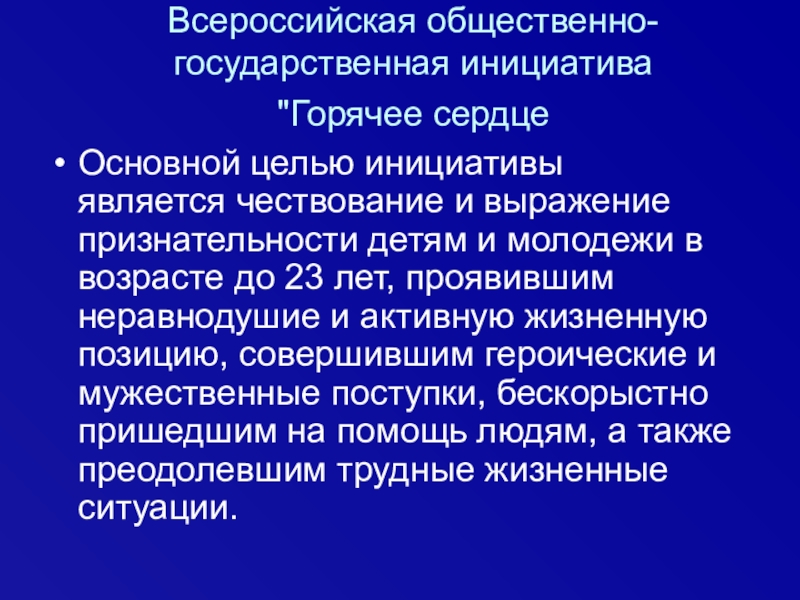 Всероссийская общественно-государственная инициатива

"Горячее сердце

• Основной целью инициативы является чествование и выражение признательности детям и молодежи в возрасте до 23 лет, проявившим неравнодушие и активную жизненную позицию, совершившим героические и мужественные поступки, бескорыстно пришедшим на помощь людям, а также преодолевшим трудные жизненные ситуации.